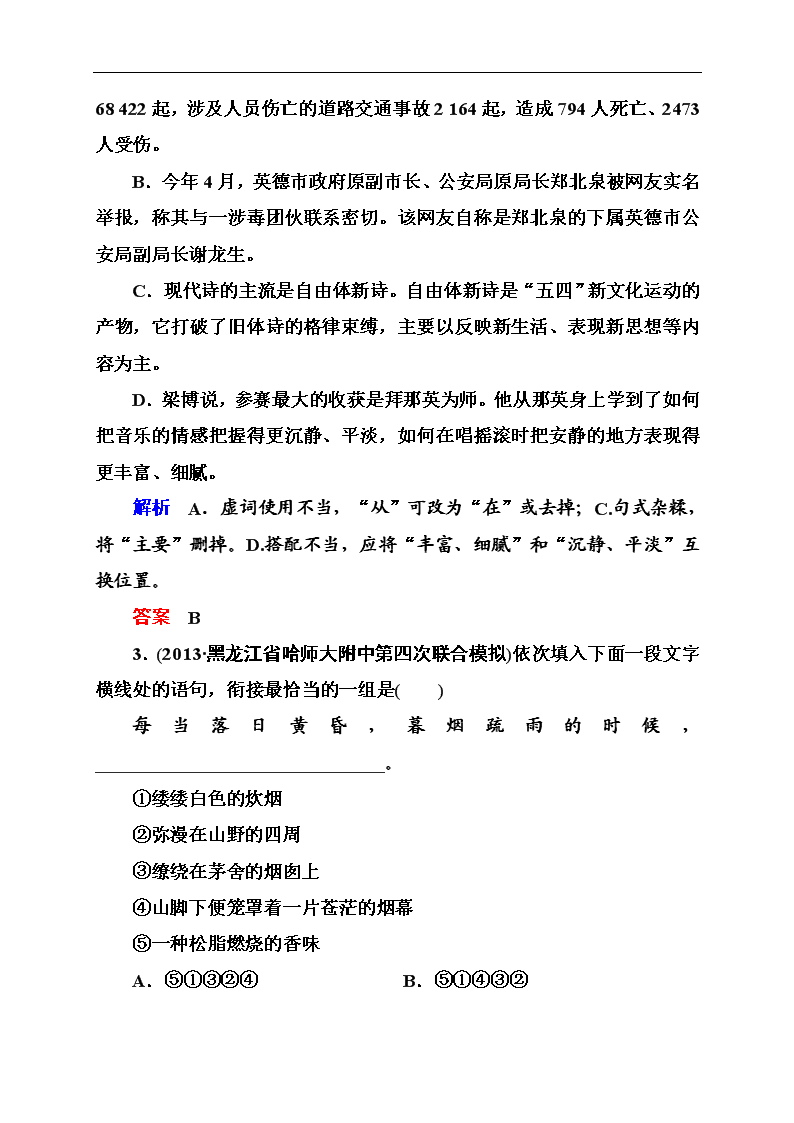 68 422 起，涉及人员伤亡的道路交通事故 2 164 起，造成 794 人死亡、2473 人受伤。

B．今年 4 月，英德市政府原副市长、公安局原局长郑北泉被网友实名举报，称其与一涉毒团伙联系密切。该网友自称是郑北泉的下属英德市公安局副局长谢龙生。

C．现代诗的主流是自由体新诗。自由体新诗是“五四”新文化运动的产物，它打破了旧体诗的格律束缚，主要以反映新生活、表现新思想等内容为主。

D．梁博说，参赛最大的收获是拜那英为师。他从那英身上学到了如何把音乐的情感把握得更沉静、平淡，如何在唱摇滚时把安静的地方表现得更丰富、细腻。

解析　A．虚词使用不当，“从”可改为“在”或去掉；C.句式杂糅，将“主要”删掉。D.搭配不当，应将“丰富、细腻”和“沉静、平淡”互换位置。

答案　B

3．(2013·黑龙江省哈师大附中第四次联合模拟)依次填入下面一段文字横线处的语句，衔接最恰当的一组是(　　)

每当落日黄昏，暮烟疏雨的时候，________________。

①缕缕白色的炊烟

②弥漫在山野的四周

③缭绕在茅舍的烟囱上

④山脚下便笼罩着一片苍茫的烟幕

⑤一种松脂燃烧的香味

A．⑤①③②④　　B．⑤①④③②